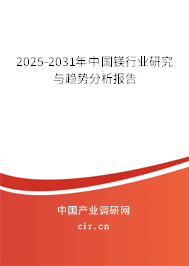 2025-2031年中国镁行业研究与趋势分析报告

中国产业调研网
cir.cn